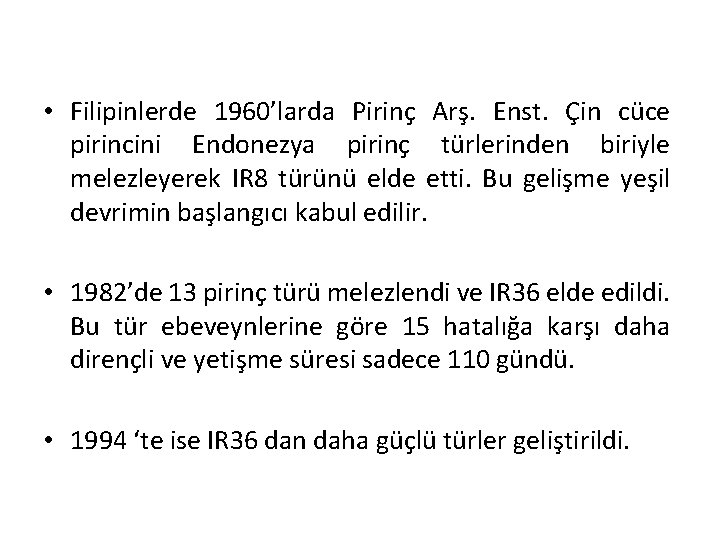 • Filipinlerde 1960'larda Pirinç Arş. Enst. Çin cüce pirincini Endonezya pirinç türlerinden biriyle melezleyerek IR8 türünü elde etti. Bu gelişme yeşil devrimin başlangıcı kabul edilir.

• 1982'de 13 pirinç türü melezlendi ve IR36 elde edildi. Bu tür ebeveynlerine göre 15 hatalığa karşı daha dirençli ve yetişme süresi sadece 110 gündü.

• 1994 'te ise IR36 dan daha güçlü türler geliştirildi.